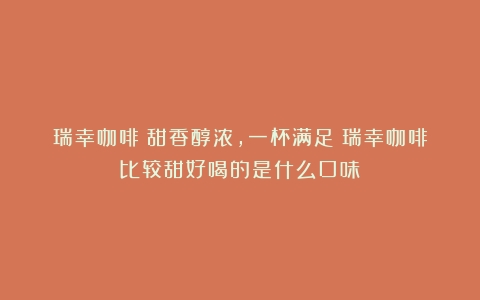 瑞幸咖啡 甜香醇浓，一杯满足 瑞幸咖啡比较甜好喝的是什么口味